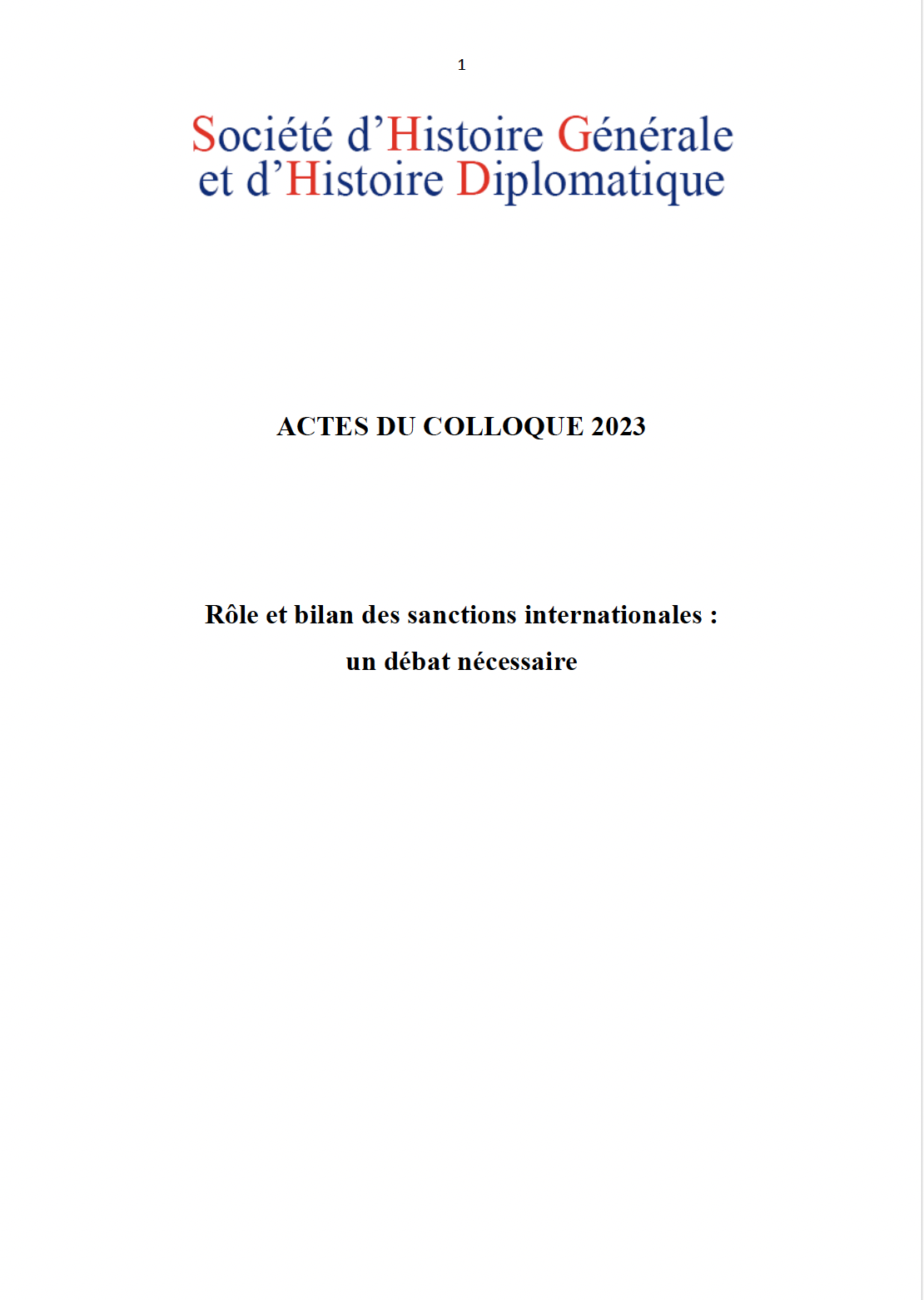 1

Société d'Histoire Générale
et d'Histoire Diplomatique

ACTES DU COLLOQUE 2023

Rôle et bilan des sanctions internationales :
un débat nécessaire